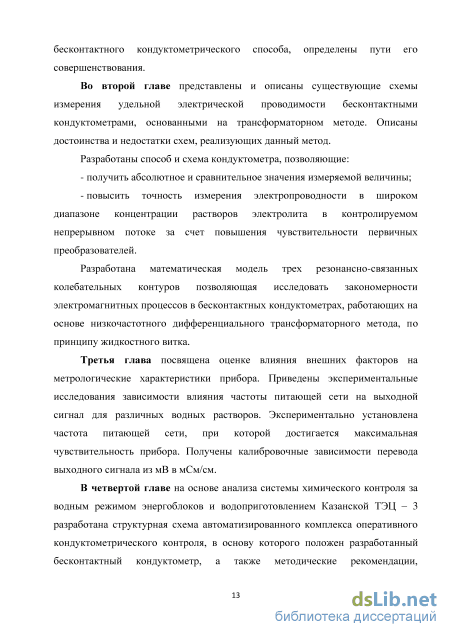 бесконтактного кондуктометрического способа, определены пути его совершенствования.

Во второй главе представлены и описаны существующие схемы измерения удельной электрической проводимости бесконтактными кондуктометрами, основанными на трансформаторном методе. Описаны достоинства и недостатки схем, реализующих данный метод.

Разработаны способ и схема кондуктометра, позволяющие:

- получить абсолютное и сравнительное значения измеряемой величины;

- повысить точность измерения электропроводности в широком диапазоне концентрации растворов электролита в контролируемом непрерывном потоке за счет повышения чувствительности первичных преобразователей.

Разработана математическая модель трех резонансно-связанных колебательных контуров позволяющая исследовать закономерности электромагнитных процессов в бесконтактных кондуктометрах, работающих на основе низкочастотного дифференциального трансформаторного метода, по принципу жидкостного витка.

Третья глава посвящена оценке влияния внешних факторов на метрологические характеристики прибора. Приведены экспериментальные исследования зависимости влияния частоты питающей сети на выходной сигнал для различных водных растворов. Экспериментально установлена частота питающей сети, при которой достигается максимальная чувствительность прибора. Получены калибровочные зависимости перевода выходного сигнала из мВ в мСм/см.

В четвертой главе на основе анализа системы химического контроля за водным режимом энергоблоков и водоприготовлением Казанской ТЭЦ – 3 разработана структурная схема автоматизированного комплекса оперативного кондуктометрического контроля, в основу которого положен разработанный бесконтактный кондуктометр, а также методические рекомендации,

13

dsLib.net
библиотека диссертаций